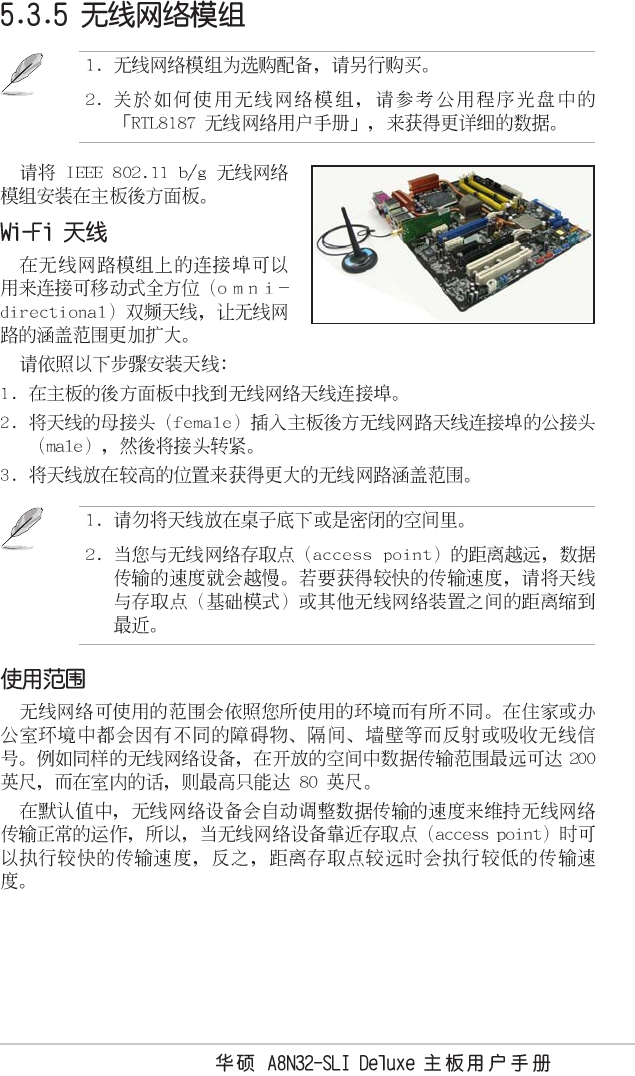 5.3.5 无线网络模组

1. 无线网络模组为选购配备，请另行购买。

2. 关於如何使用无线网络模组，请参考公用程序光盘中的「RTL8187 无线网络用户手册」，来获得更详细的数据。

请将 IEEE 802.11 b/g 无线网络模组安装在主板後方面板。

Wi-Fi 天线

在无线网路模组上的连接埠可以用来连接可移动式全方位（omni-directional）双频天线，让无线网路的涵盖范围更加扩大。

请依照以下步骤安装天线:

1. 在主板的後方面板中找到无线网络天线连接埠。

2. 将天线的母接头（female）插入主板後方无线网路天线连接埠的公接头（male），然後将接头转紧。

3. 将天线放在较高的位置来获得更大的无线网路涵盖范围。

1. 请勿将天线放在桌子底下或是密闭的空间里。

2. 当您与无线网络存取点（access point）的距离越远，数据传输的速度就会越慢。若要获得较快的传输速度，请将天线与存取点（基础模式）或其他无线网络装置之间的距离缩到最近。

使用范围

无线网络可使用的范围会依照您所使用的环境而有所不同。在住家或办公室环境中都会因有不同的障碍物、隔间、墙壁等而反射或吸收无线信号。例如同样的无线网络设备，在开放的空间中数据传输范围最远可达 200 英尺，而在室内的话，则最高只能达 80 英尺。

在默认值中，无线网络设备会自动调整数据传输的速度来维持无线网络传输正常的运作，所以，当无线网络设备靠近存取点（access point）时可以执行较快的传输速度，反之，距离存取点较远时会执行较低的传输速度。

华硕 A8N32-SLI Deluxe 主板用户手册